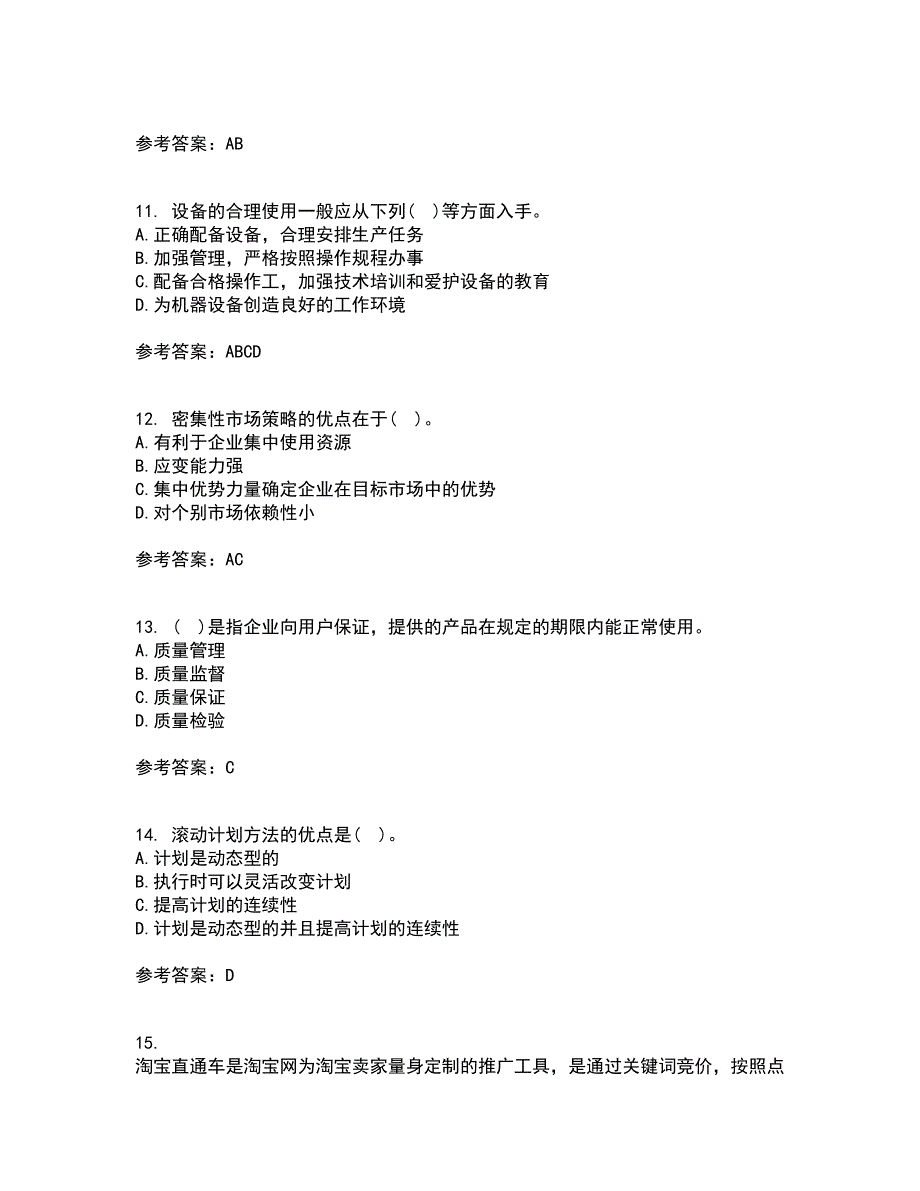 参考答案：AB

11. 设备的合理使用一般应从下列( )等方面入手。
A. 正确配备设备，合理安排生产任务
B. 加强管理，严格按照操作规程办事
C. 配备合格操作工，加强技术培训和爱护设备的教育
D. 为机器设备创造良好的工作环境

参考答案：ABCD

12. 密集性市场策略的优点在于( )。
A. 有利于企业集中使用资源
B. 应变能力强
C. 集中优势力量确定企业在目标市场中的优势
D. 对个别市场依赖性小

参考答案：AC

13. ( )是指企业向用户保证，提供的产品在规定的期限内能正常使用。
A. 质量管理
B. 质量监督
C. 质量保证
D. 质量检验

参考答案：C

14. 滚动计划方法的优点是( )。
A. 计划是动态型的
B. 执行时可以灵活改变计划
C. 提高计划的连续性
D. 计划是动态型的并且提高计划的连续性

参考答案：D

15.
淘宝直通车是淘宝网为淘宝卖家量身定制的推广工具，是通过关键词竞价，按照点